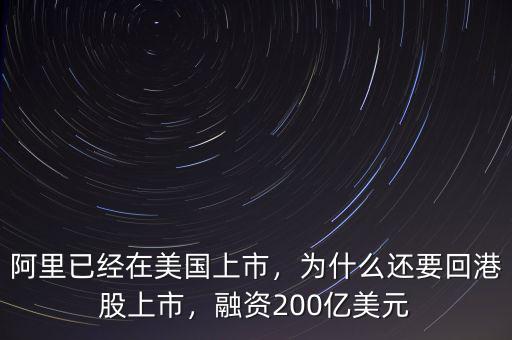 阿里已经在美国上市，为什么还要回港股上市，融资200亿美元